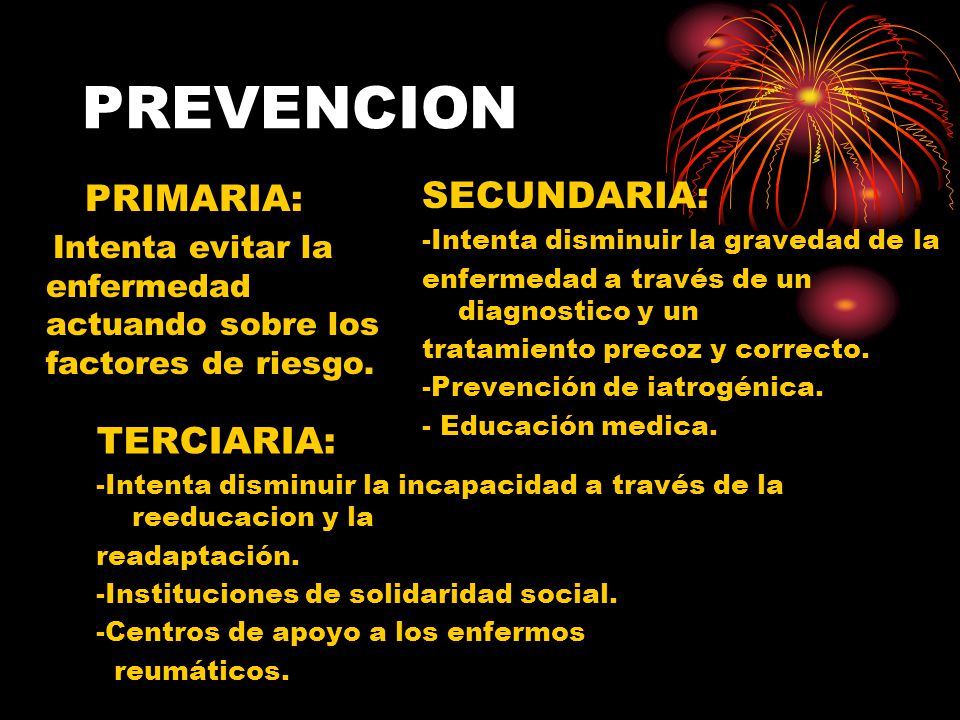 PREVENCION

PRIMARIA:

Intenta evitar la enfermedad actuando sobre los factores de riesgo.

SECUNDARIA:

-Intenta disminuir la gravedad de la enfermedad a través de un diagnostico y un

tratamiento precoz y correcto.

-Prevención de iatrogénica.

- Educación medica.

TERCIARIA:

-Intenta disminuir la incapacidad a través de la reeducacion y la

readaptación.

-Instituciones de solidaridad social.

-Centros de apoyo a los enfermos reumáticos.